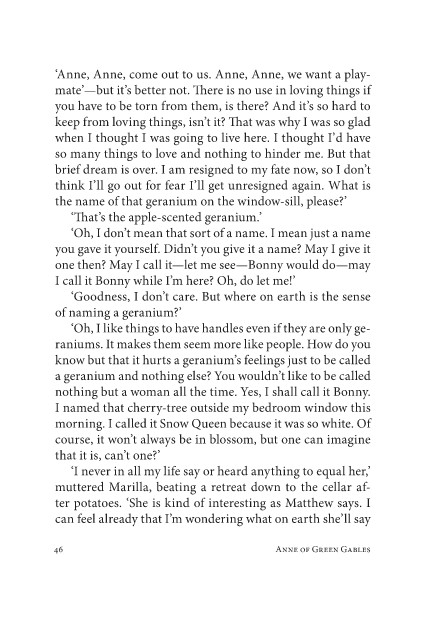 'Anne, Anne, come out to us. Anne, Anne, we want a playmate'—but it's better not. There is no use in loving things if you have to be torn from them, is there? And it's so hard to keep from loving things, isn't it? That was why I was so glad when I thought I was going to live here. I thought I'd have so many things to love and nothing to hinder me. But that brief dream is over. I am resigned to my fate now, so I don't think I'll go out for fear I'll get unresigned again. What is the name of that geranium on the window-sill, please?'

'That's the apple-scented geranium.'

'Oh, I don't mean that sort of a name. I mean just a name you gave it yourself. Didn't you give it a name? May I give it one then? May I call it—let me see—Bonny would do—may I call it Bonny while I'm here? Oh, do let me!'

'Goodness, I don't care. But where on earth is the sense of naming a geranium?'

'Oh, I like things to have handles even if they are only geraniums. It makes them seem more like people. How do you know but that it hurts a geranium's feelings just to be called a geranium and nothing else? You wouldn't like to be called nothing but a woman all the time. Yes, I shall call it Bonny. I named that cherry-tree outside my bedroom window this morning. I called it Snow Queen because it was so white. Of course, it won't always be in blossom, but one can imagine that it is, can't one?'

'I never in all my life say or heard anything to equal her,' muttered Marilla, beating a retreat down to the cellar after potatoes. 'She is kind of interesting as Matthew says. I can feel already that I'm wondering what on earth she'll say

46 ANNE OF GREEN GABLES